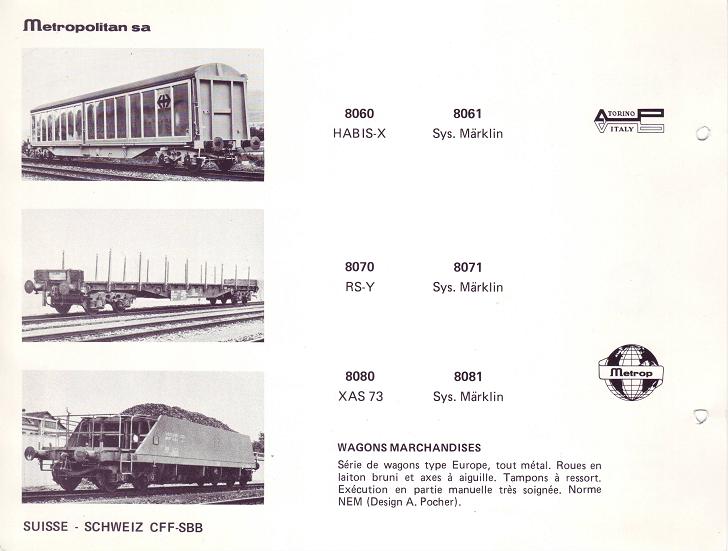 Metropolitan sa

8060
HABIS-X

8061
Sys. Märklin

TORINO
ITALY

8070
RS-Y

8071
Sys. Märklin

8080
XAS 73

8081
Sys. Märklin

Metrop

WAGONS MARCHANDISES

Série de wagons type Europe, tout métal. Roues en laiton bruni et axes à aiguille. Tampons à ressort. Exécution en partie manuelle très soignée. Norme NEM (Design A. Pocher).

SUISSE - SCHWEIZ CFF-SBB